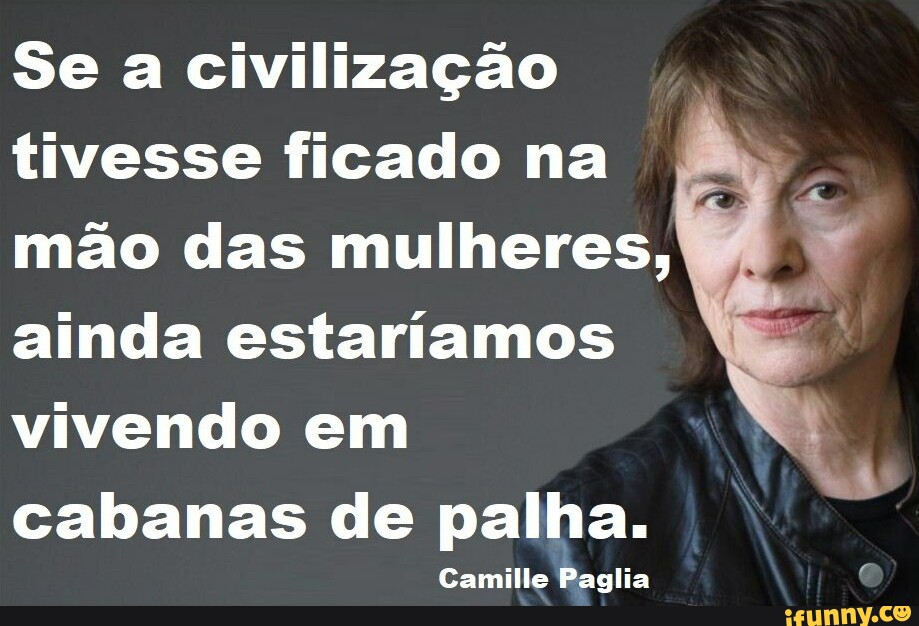 Se a civilização tivesse ficado na mão das mulheres, ainda estaríamos vivendo em cabanas de palha.

Camille Paglia

ifunny.co